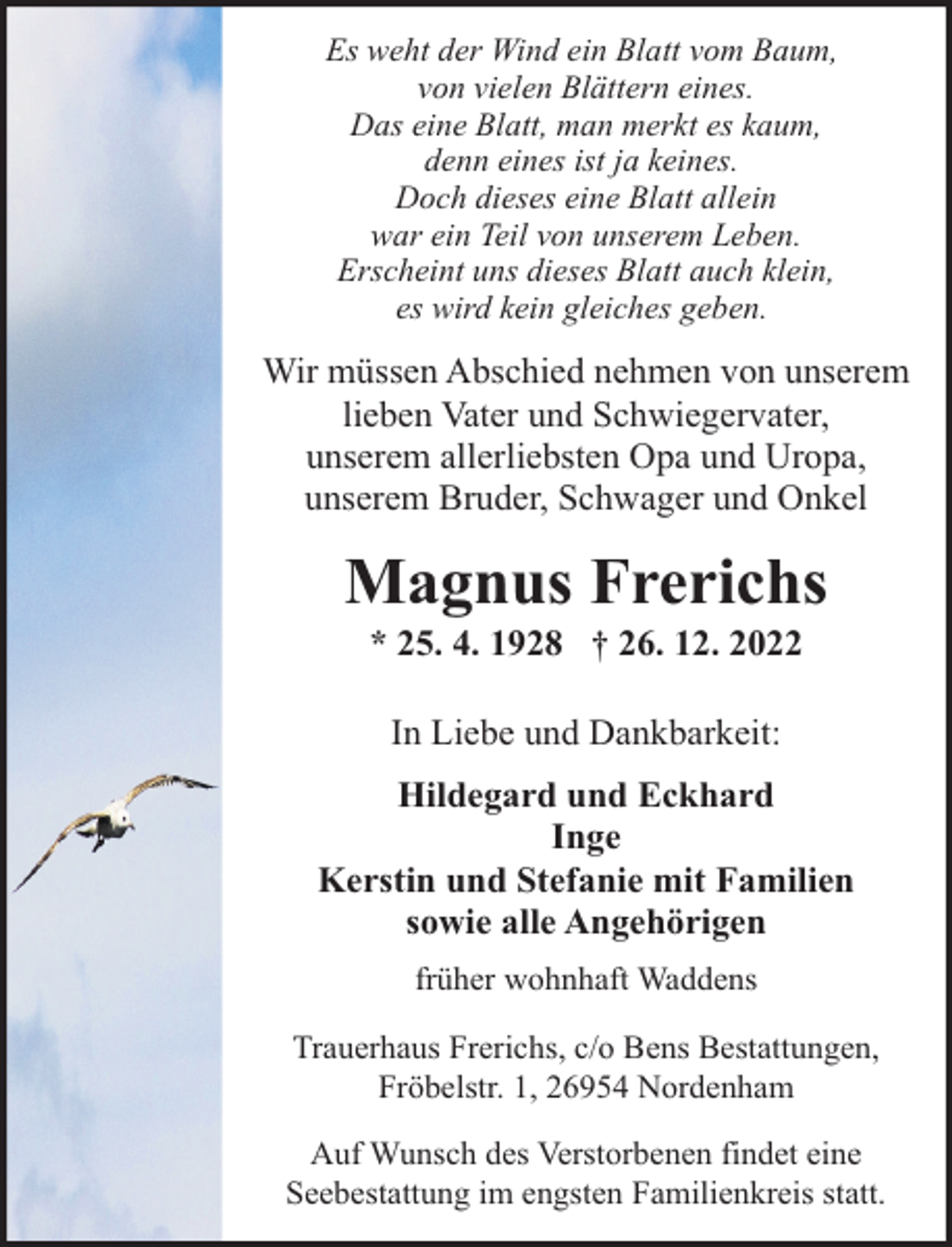 Es weht der Wind ein Blatt vom Baum,
von vielen Blättern eines.
Das eine Blatt, man merkt es kaum,
denn eines ist ja keines.
Doch dieses eine Blatt allein
war ein Teil von unserem Leben.
Erscheint uns dieses Blatt auch klein,
es wird kein gleiches geben.

Wir müssen Abschied nehmen von unserem lieben Vater und Schwiegervater, unserem allerliebsten Opa und Uropa, unserem Bruder, Schwager und Onkel

Magnus Frerichs

* 25. 4. 1928 † 26. 12. 2022

In Liebe und Dankbarkeit:

Hildegard und Eckhard
Inge
Kerstin und Stefanie mit Familien
sowie alle Angehörigen

früher wohnhaft Waddens

Trauerhaus Frerichs, c/o Bens Bestattungen,
Fröbelstr. 1, 26954 Nordenham

Auf Wunsch des Verstorbenen findet eine Seebestattung im engsten Familienkreis statt.